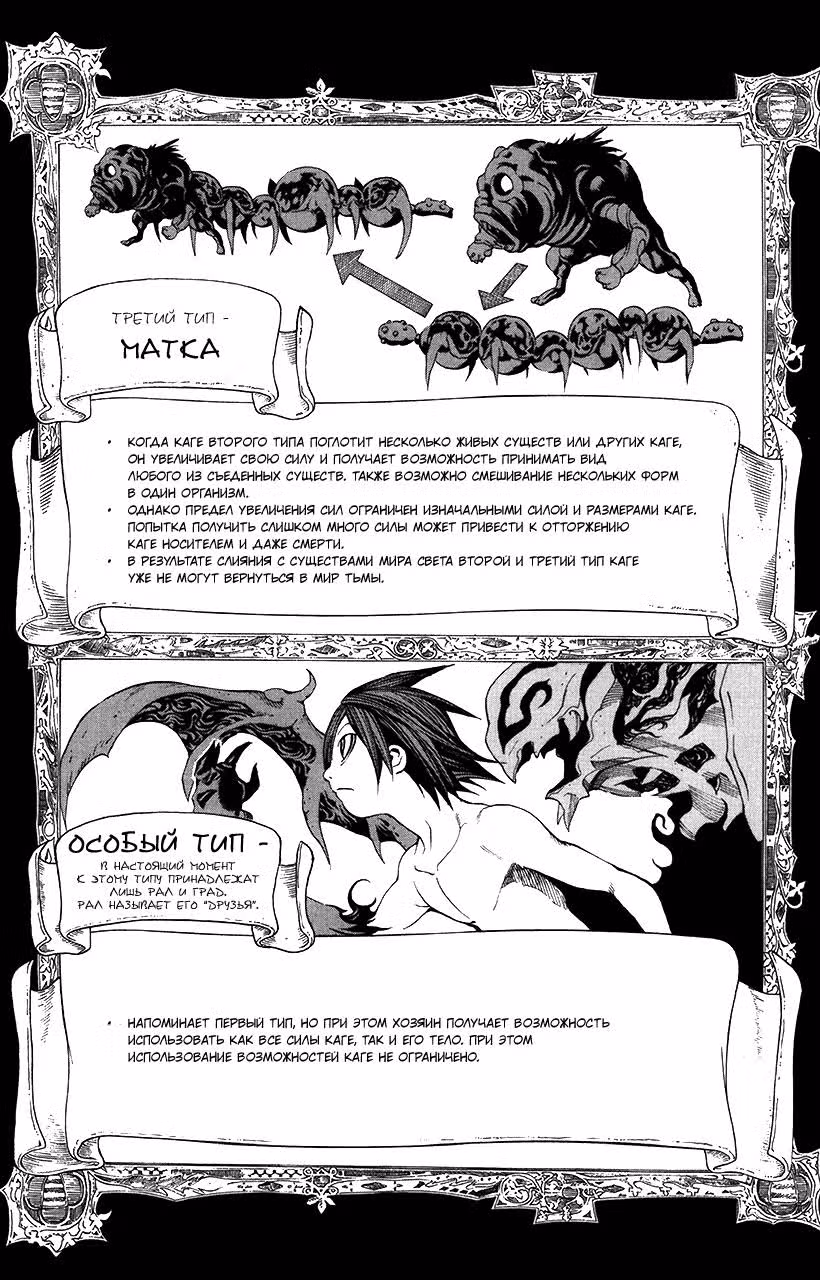 ТРЕТИЙ ТИП -
МАТКА

• КОГДА КАГЕ ВТОРОГО ТИПА ПОГЛОТИТ НЕСКОЛЬКО ЖИВЫХ СУЩЕСТВ ИЛИ ДРУГИХ КАГЕ, ОН УВЕЛИЧИВАЕТ СВОЮ СИЛУ И ПОЛУЧАЕТ ВОЗМОЖНОСТЬ ПРИНИМАТЬ ВИД ЛЮБОГО ИЗ СЪЕДЕННЫХ СУЩЕСТВ. ТАКЖЕ ВОЗМОЖНО СМЕШИВАНИЕ НЕСКОЛЬКИХ ФОРМ В ОДИН ОРГАНИЗМ.
• ОДНАКО ПРЕДЕЛ УВЕЛИЧЕНИЯ СИЛ ОГРАНИЧЕН ИЗНАЧАЛЬНЫМИ СИЛОЙ И РАЗМЕРАМИ КАГЕ. ПОПЫТКА ПОЛУЧИТЬ СЛИШКОМ МНОГО СИЛЫ МОЖЕТ ПРИВЕСТИ К ОТТОРЖЕНИЮ КАГЕ НОСИТЕЛЕМ И ДАЖЕ СМЕРТИ.
• В РЕЗУЛЬТАТЕ СЛИЯНИЯ С СУЩЕСТВАМИ МИРА СВЕТА ВТОРОЙ И ТРЕТИЙ ТИП КАГЕ УЖЕ НЕ МОГУТ ВЕРНУТЬСЯ В МИР ТЬМЫ.

ОСОБЫЙ ТИП -
В НАСТОЯЩИЙ МОМЕНТ
К ЭТОМУ ТИПУ ПРИНАДЛЕЖАТ
ЛИШЬ РАЛ И ГРАД.
РАЛ НАЗЫВАЕТ ЕГО "ДРУЗЬЯ".

• НАПОМИНАЕТ ПЕРВЫЙ ТИП, НО ПРИ ЭТОМ ХОЗЯИН ПОЛУЧАЕТ ВОЗМОЖНОСТЬ ИСПОЛЬЗОВАТЬ КАК ВСЕ СИЛЫ КАГЕ, ТАК И ЕГО ТЕЛО. ПРИ ЭТОМ ИСПОЛЬЗОВАНИЕ ВОЗМОЖНОСТЕЙ КАГЕ НЕ ОГРАНИЧЕНО.